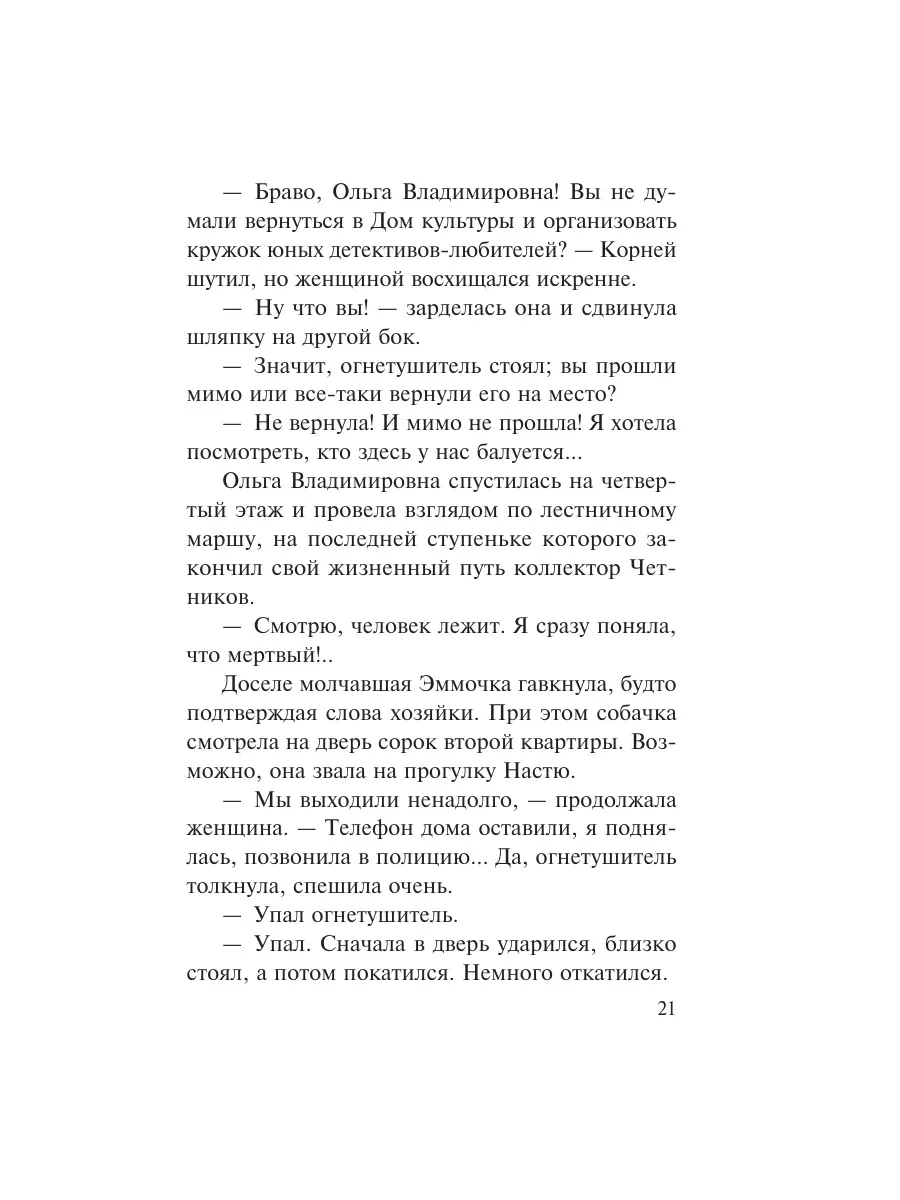 — Браво, Ольга Владимировна! Вы не думали вернуться в Дом культуры и организовать кружок юных детективов-любителей? — Корней шутил, но женщиной восхищался искренне.

— Ну что вы! — зарделась она и сдвинула шляпку на другой бок.

— Значит, огнетушитель стоял; вы прошли мимо или все-таки вернули его на место?

— Не вернула! И мимо не прошла! Я хотела посмотреть, кто здесь у нас балуется...

Ольга Владимировна спустилась на четвертый этаж и провела взглядом по лестничному маршу, на последней ступеньке которого закончил свой жизненный путь коллектор Четников.

— Смотрю, человек лежит. Я сразу поняла, что мертвый!..

Доселе молчавшая Эммочка гавкнула, будто подтверждая слова хозяйки. При этом собачка смотрела на дверь сорок второй квартиры. Возможно, она звала на прогулку Настю.

— Мы выходили ненадолго, — продолжала женщина. — Телефон дома оставили, я поднялась, позвонила в полицию... Да, огнетушитель толкнула, спешила очень.

— Упал огнетушитель.

— Упал. Сначала в дверь ударился, близко стоял, а потом покатился. Немного откатился.

21